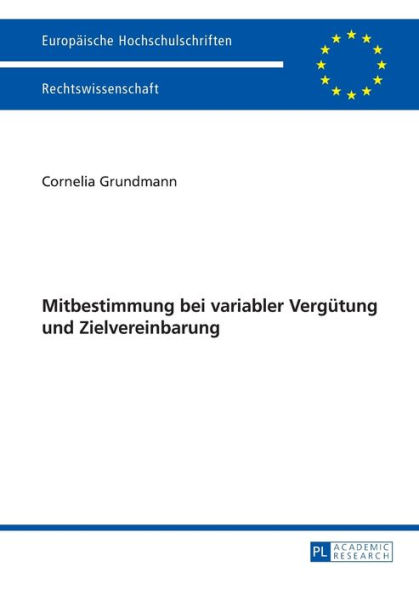 Europäische Hochschulschriften

Rechtswissenschaft

Cornelia Grundmann

Mitbestimmung bei variabler Vergütung und Zielvereinbarung

PL ACADEMIC RESEARCH